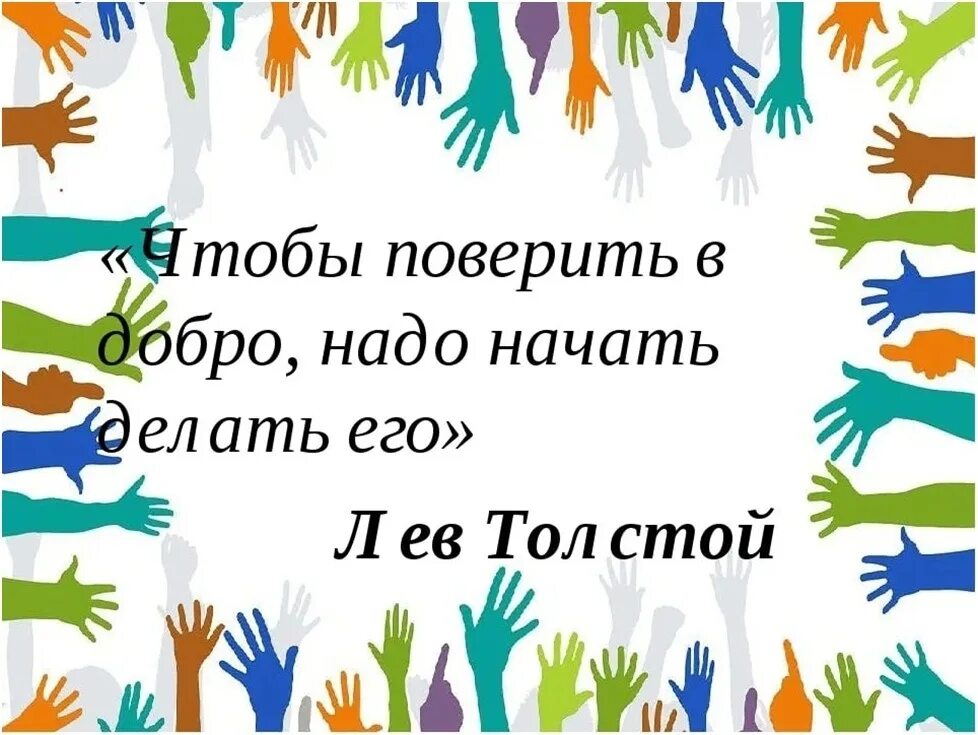 «Чтобы поверить в добро, надо начать делать его»

Лев Толстой